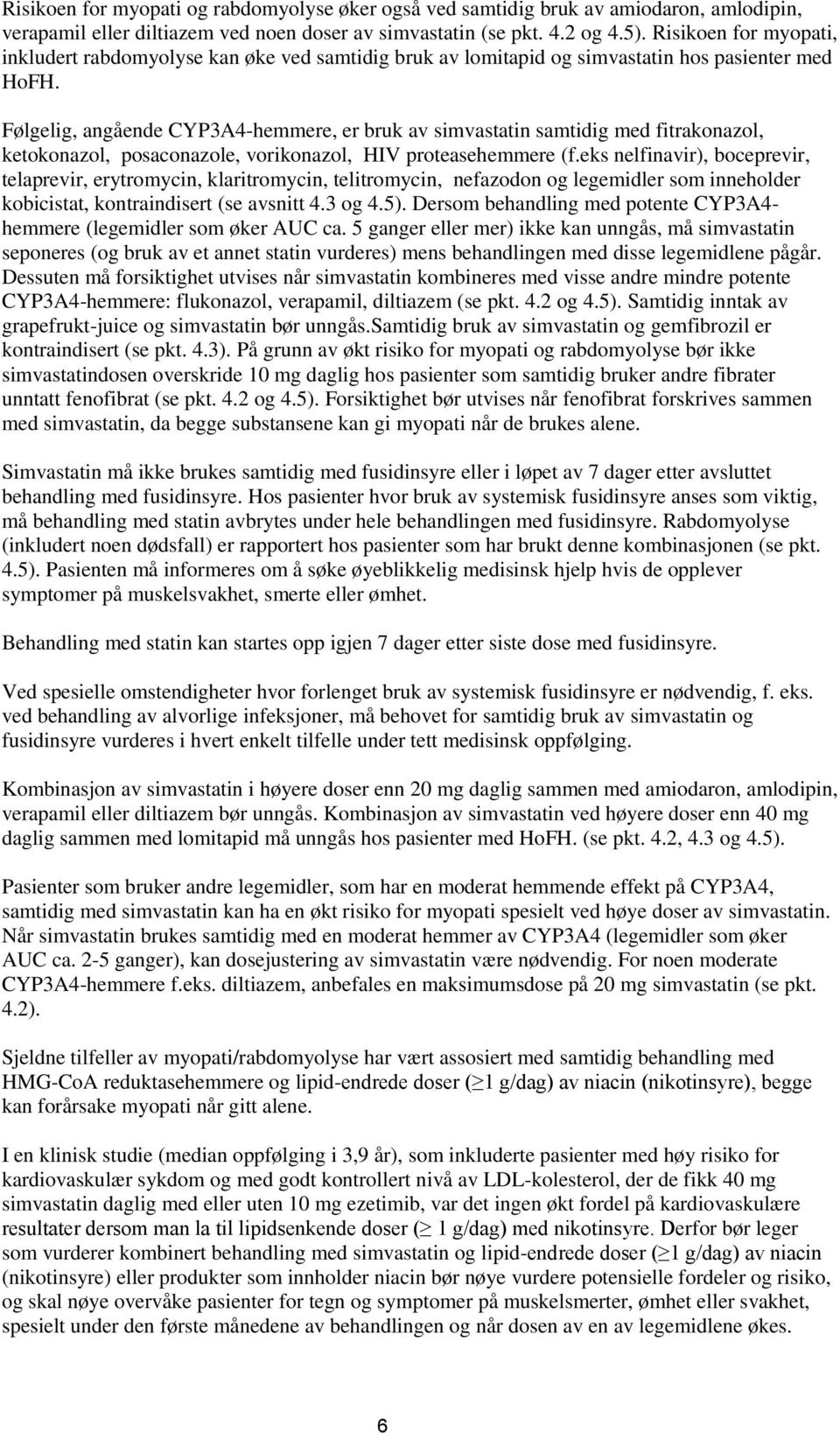 Risikoen for myopati og rabdomyolyse øker også ved samtidig bruk av amiodaron, amlodipin, verapamil eller diltiazem ved noen doser av simvastatin (se pkt. 4.2 og 4.5). Risikoen for myopati, inkludert rabdomyolyse kan øke ved samtidig bruk av lomitapid og simvastatin hos pasienter med HoFH.

Følgelig, angående CYP3A4-hemmere, er bruk av simvastatin samtidig med fitrakonazol, ketokonazol, posaconazole, vorikonazol, HIV proteasehemmere (f.eks nelfinavir), boceprevir, telaprevir, erytromycin, klaritromycin, telitromycin, nefazodon og legemidler som inneholder kobicistat, kontraindisert (se avsnitt 4.3 og 4.5). Dersom behandling med potente CYP3A4-hemmere (legemidler som øker AUC ca. 5 ganger eller mer) ikke kan unngås, må simvastatin seponeres (og bruk av et annet statin vurderes) mens behandlingen med disse legemidlene pågår. Dessuten må forsiktighet utvises når simvastatin kombineres med visse andre mindre potente CYP3A4-hemmere: flukonazol, verapamil, diltiazem (se pkt. 4.2 og 4.5). Samtidig inntak av grapefrukt-juice og simvastatin bør unngås.Samtidig bruk av simvastatin og gemfibrozil er kontraindisert (se pkt. 4.3). På grunn av økt risiko for myopati og rabdomyolyse bør ikke simvastatindosen overskride 10 mg daglig hos pasienter som samtidig bruker andre fibrater unntatt fenofibrat (se pkt. 4.2 og 4.5). Forsiktighet bør utvises når fenofibrat forskrives sammen med simvastatin, da begge substansene kan gi myopati når de brukes alene.

Simvastatin må ikke brukes samtidig med fusidinsyre eller i løpet av 7 dager etter avsluttet behandling med fusidinsyre. Hos pasienter hvor bruk av systemisk fusidinsyre anses som viktig, må behandling med statin avbrytes under hele behandlingen med fusidinsyre. Rabdomyolyse (inkludert noen dødsfall) er rapportert hos pasienter som har brukt denne kombinasjonen (se pkt. 4.5). Pasienten må informeres om å søke øyeblikkelig medisinsk hjelp hvis de opplever symptomer på muskelsvakhet, smerte eller ømhet.

Behandling med statin kan startes opp igjen 7 dager etter siste dose med fusidinsyre.

Ved spesielle omstendigheter hvor forlenget bruk av systemisk fusidinsyre er nødvendig, f. eks. ved behandling av alvorlige infeksjoner, må behovet for samtidig bruk av simvastatin og fusidinsyre vurderes i hvert enkelt tilfelle under tett medisinsk oppfølging.

Kombinasjon av simvastatin i høyere doser enn 20 mg daglig sammen med amiodaron, amlodipin, verapamil eller diltiazem bør unngås. Kombinasjon av simvastatin ved høyere doser enn 40 mg daglig sammen med lomitapid må unngås hos pasienter med HoFH. (se pkt. 4.2, 4.3 og 4.5).

Pasienter som bruker andre legemidler, som har en moderat hemmende effekt på CYP3A4, samtidig med simvastatin kan ha en økt risiko for myopati spesielt ved høye doser av simvastatin. Når simvastatin brukes samtidig med en moderat hemmer av CYP3A4 (legemidler som øker AUC ca. 2-5 ganger), kan dosejustering av simvastatin være nødvendig. For noen moderate CYP3A4-hemmere f.eks. diltiazem, anbefales en maksimumsdose på 20 mg simvastatin (se pkt. 4.2).

Sjeldne tilfeller av myopati/rabdomyolyse har vært assosiert med samtidig behandling med HMG-CoA reduktasehemmere og lipid-endrede doser ($\geq$1 g/dag) av niacin (nikotinsyre), begge kan forårsake myopati når gitt alene.

I en klinisk studie (median oppfølging i 3,9 år), som inkluderte pasienter med høy risiko for kardiovaskulær sykdom og med godt kontrollert nivå av LDL-kolesterol, der de fikk 40 mg simvastatin daglig med eller uten 10 mg ezetimib, var det ingen økt fordel på kardiovaskulære resultater dersom man la til lipidsenkende doser ($\geq$ 1 g/dag) med nikotinsyre. Derfor bør leger som vurderer kombinert behandling med simvastatin og lipid-endrede doser ($\geq$1 g/dag) av niacin (nikotinsyre) eller produkter som innholder niacin bør nøye vurdere potensielle fordeler og risiko, og skal nøye overvåke pasienter for tegn og symptomer på muskelsmerter, ømhet eller svakhet, spesielt under den første månedene av behandlingen og når dosen av en av legemidlene økes.

6